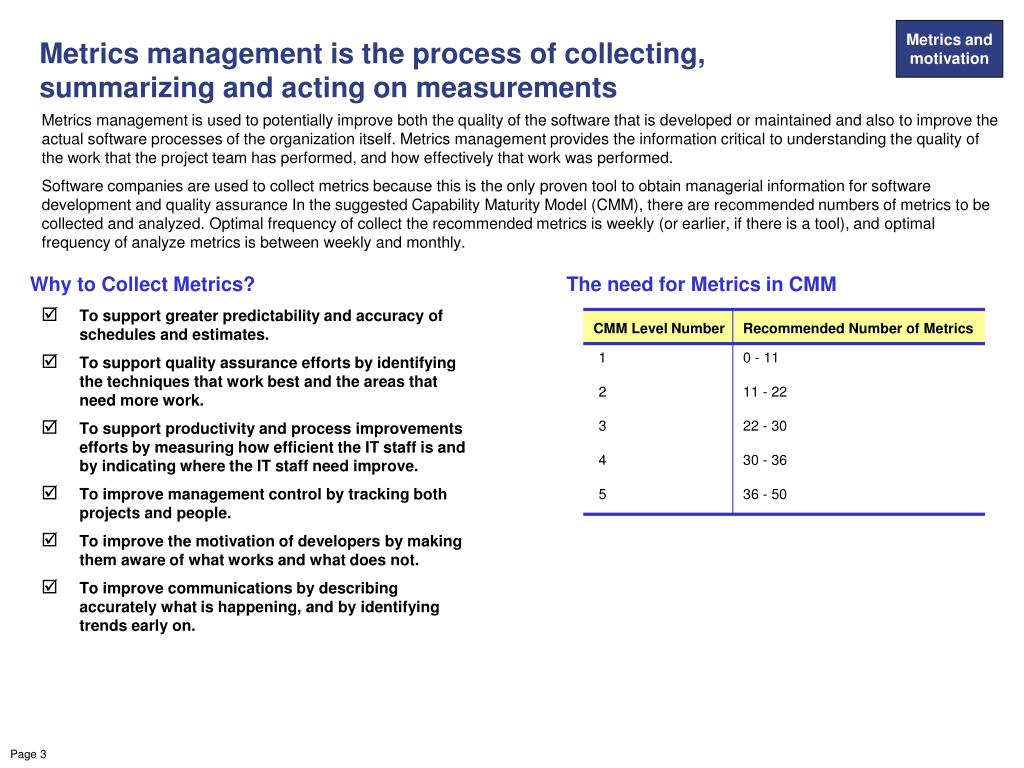 Metrics and motivation

Metrics management is the process of collecting, summarizing and acting on measurements

Metrics management is used to potentially improve both the quality of the software that is developed or maintained and also to improve the actual software processes of the organization itself. Metrics management provides the information critical to understanding the quality of the work that the project team has performed, and how effectively that work was performed.

Software companies are used to collect metrics because this is the only proven tool to obtain managerial information for software development and quality assurance In the suggested Capability Maturity Model (CMM), there are recommended numbers of metrics to be collected and analyzed. Optimal frequency of collect the recommended metrics is weekly (or earlier, if there is a tool), and optimal frequency of analyze metrics is between weekly and monthly.

Why to Collect Metrics?

☑ To support greater predictability and accuracy of schedules and estimates.

☑ To support quality assurance efforts by identifying the techniques that work best and the areas that need more work.

☑ To support productivity and process improvements efforts by measuring how efficient the IT staff is and by indicating where the IT staff need improve.

☑ To improve management control by tracking both projects and people.

☑ To improve the motivation of developers by making them aware of what works and what does not.

☑ To improve communications by describing accurately what is happening, and by identifying trends early on.

The need for Metrics in CMM

| CMM Level Number | Recommended Number of Metrics |
|---|---|
| 1 | 0 - 11 |
| 2 | 11 - 22 |
| 3 | 22 - 30 |
| 4 | 30 - 36 |
| 5 | 36 - 50 |

Page 3